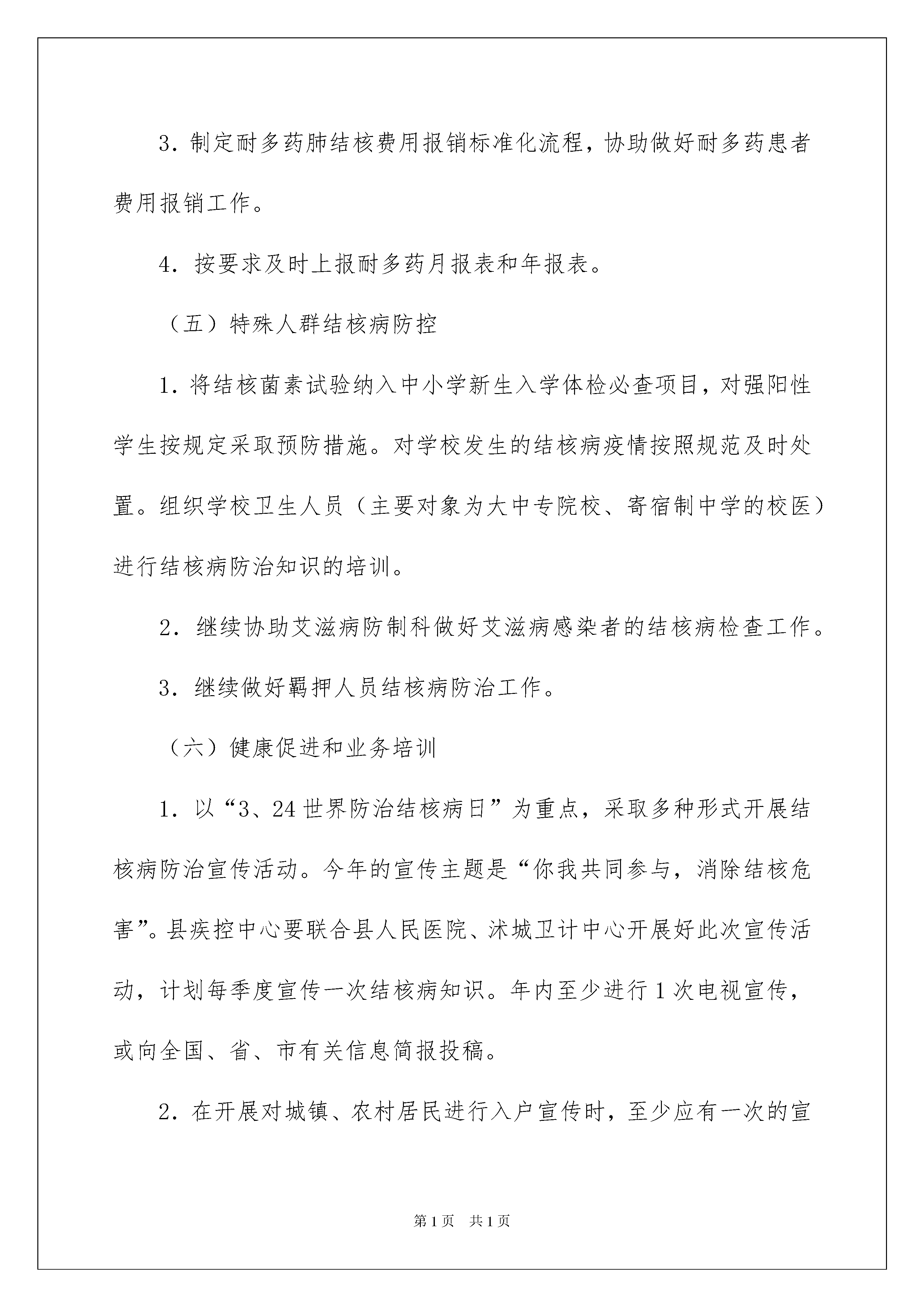 3．制定耐多药肺结核费用报销标准化流程，协助做好耐多药患者费用报销工作。

4．按要求及时上报耐多药月报表和年报表。

（五）特殊人群结核病防控

1．将结核菌素试验纳入中小学新生入学体检必查项目，对强阳性学生按规定采取预防措施。对学校发生的结核病疫情按照规范及时处置。组织学校卫生人员（主要对象为大中专院校、寄宿制中学的校医）进行结核病防治知识的培训。

2．继续协助艾滋病防制科做好艾滋病感染者的结核病检查工作。

3．继续做好羁押人员结核病防治工作。

（六）健康促进和业务培训

1．以“3、24世界防治结核病日”为重点，采取多种形式开展结核病防治宣传活动。今年的宣传主题是“你我共同参与，消除结核危害”。县疾控中心要联合县人民医院、沭城卫计中心开展好此次宣传活动，计划每季度宣传一次结核病知识。年内至少进行1次电视宣传，或向全国、省、市有关信息简报投稿。

2．在开展对城镇、农村居民进行入户宣传时，至少应有一次的宣

第1页 共1页